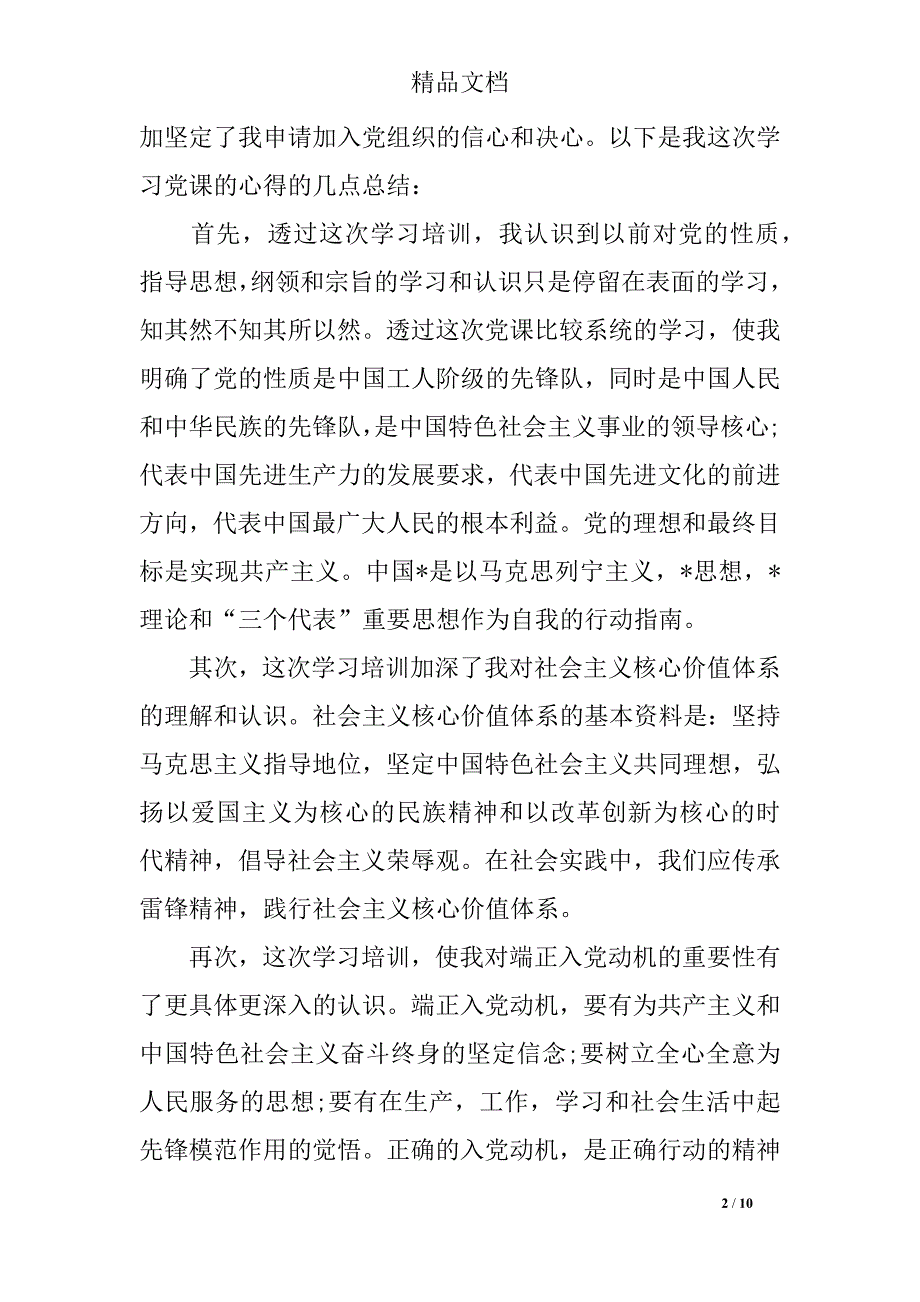 精品文档

加坚定了我申请加入党组织的信心和决心。以下是我这次学习党课的心得的几点总结：

首先，透过这次学习培训，我认识到以前对党的性质，指导思想，纲领和宗旨的学习和认识只是停留在表面的学习，知其然不知其所以然。透过这次党课比较系统的学习，使我明确了党的性质是中国工人阶级的先锋队，同时是中国人民和中华民族的先锋队，是中国特色社会主义事业的领导核心;代表中国先进生产力的发展要求，代表中国先进文化的前进方向，代表中国最广大人民的根本利益。党的理想和最终目标是实现共产主义。中国*是以马克思列宁主义，*思想，*理论和“三个代表”重要思想作为自我的行动指南。

其次，这次学习培训加深了我对社会主义核心价值体系的理解和认识。社会主义核心价值体系的基本资料是：坚持马克思主义指导地位，坚定中国特色社会主义共同理想，弘扬以爱国主义为核心的民族精神和以改革创新为核心的时代精神，倡导社会主义荣辱观。在社会实践中，我们应传承雷锋精神，践行社会主义核心价值体系。

再次，这次学习培训，使我对端正入党动机的重要性有了更具体更深入的认识。端正入党动机，要有为共产主义和中国特色社会主义奋斗终身的坚定信念;要树立全心全意为人民服务的思想;要有在生产，工作，学习和社会生活中起先锋模范作用的觉悟。正确的入党动机，是正确行动的精神

2 / 10